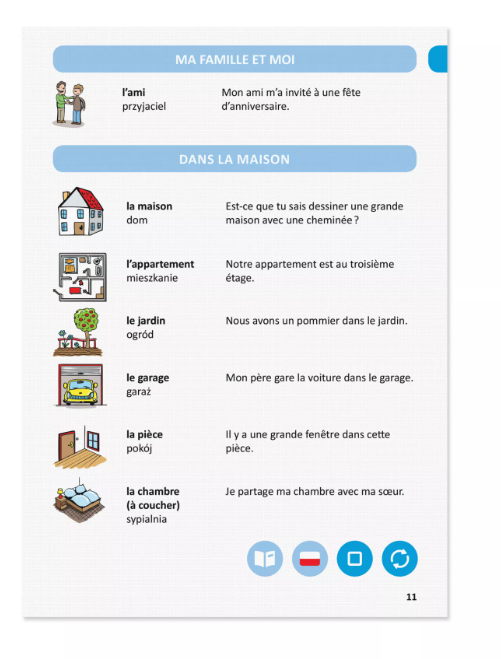 MA FAMILLE ET MOI

l'ami
przyjaciel

Mon ami m'a invité à une fête d'anniversaire.

DANS LA MAISON

la maison
dom

Est-ce que tu sais dessiner une grande maison avec une cheminée ?

l'appartement
mieszkanie

Notre appartement est au troisième étage.

le jardin
ogród

Nous avons un pommier dans le jardin.

le garage
garaż

Mon père gare la voiture dans le garage.

la pièce
pokój

Il y a une grande fenêtre dans cette pièce.

la chambre
(à coucher)
sypialnia

Je partage ma chambre avec ma sœur.

11